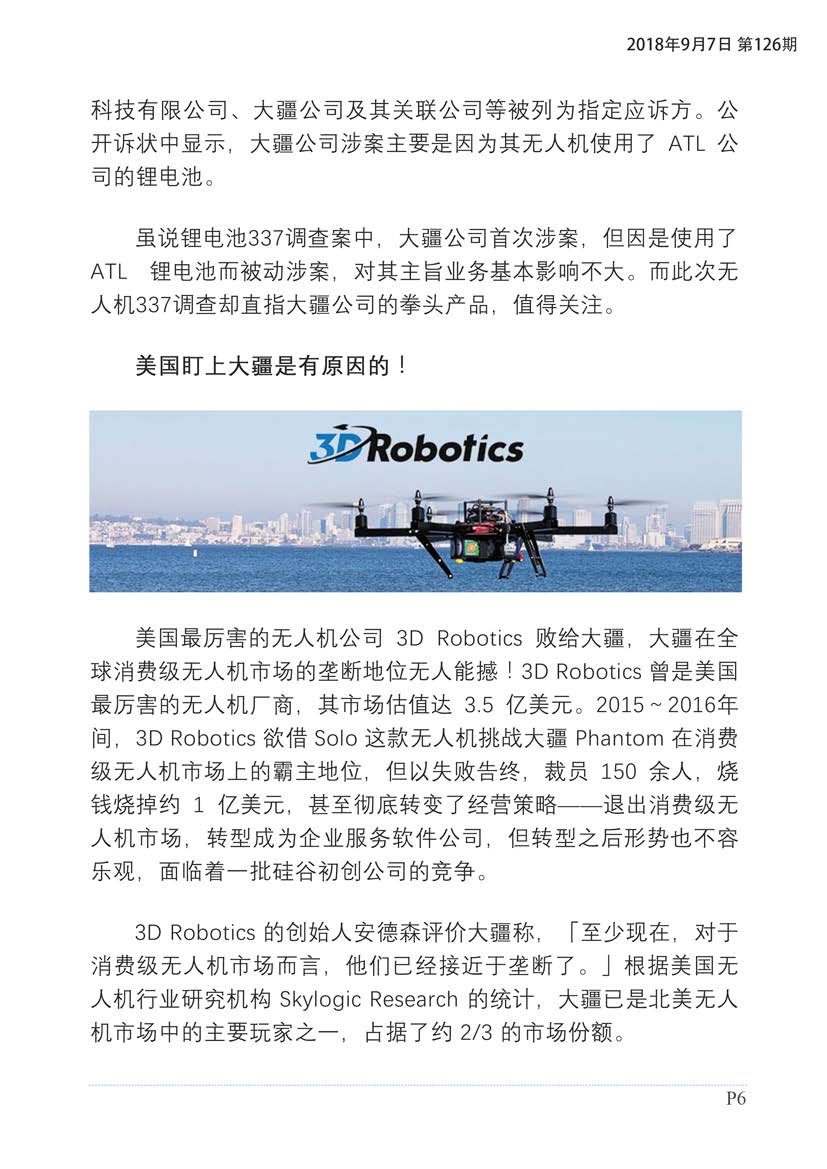 2018年9月7日 第126期

科技有限公司、大疆公司及其关联公司等被列为指定应诉方。公开诉状中显示，大疆公司涉案主要是因为其无人机使用了 ATL 公司的锂电池。

虽说锂电池337调查案中，大疆公司首次涉案，但因是使用了 ATL 锂电池而被动涉案，对其主旨业务基本影响不大。而此次无人机337调查却直指大疆公司的拳头产品，值得关注。

美国盯上大疆是有原因的！

3D Robotics

美国最厉害的无人机公司 3D Robotics 败给大疆，大疆在全球消费级无人机市场的垄断地位无人能撼！3D Robotics 曾是美国最厉害的无人机厂商，其市场估值达 3.5 亿美元。2015 ~ 2016年间，3D Robotics 欲借 Solo 这款无人机挑战大疆 Phantom 在消费级无人机市场上的霸主地位，但以失败告终，裁员 150 余人，烧钱烧掉约 1 亿美元，甚至彻底转变了经营策略——退出消费级无人机市场，转型成为企业服务软件公司，但转型之后形势也不容乐观，面临着一批硅谷初创公司的竞争。

3D Robotics 的创始人安德森评价大疆称，「至少现在，对于消费级无人机市场而言，他们已经接近于垄断了。」根据美国无人机行业研究机构 Skylogic Research 的统计，大疆已是北美无人机市场中的主要玩家之一，占据了约 2/3 的市场份额。

P6